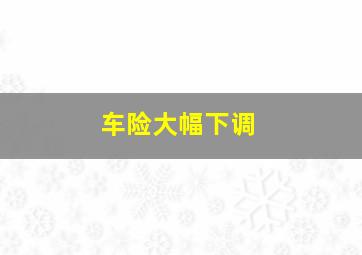 车险大幅下调